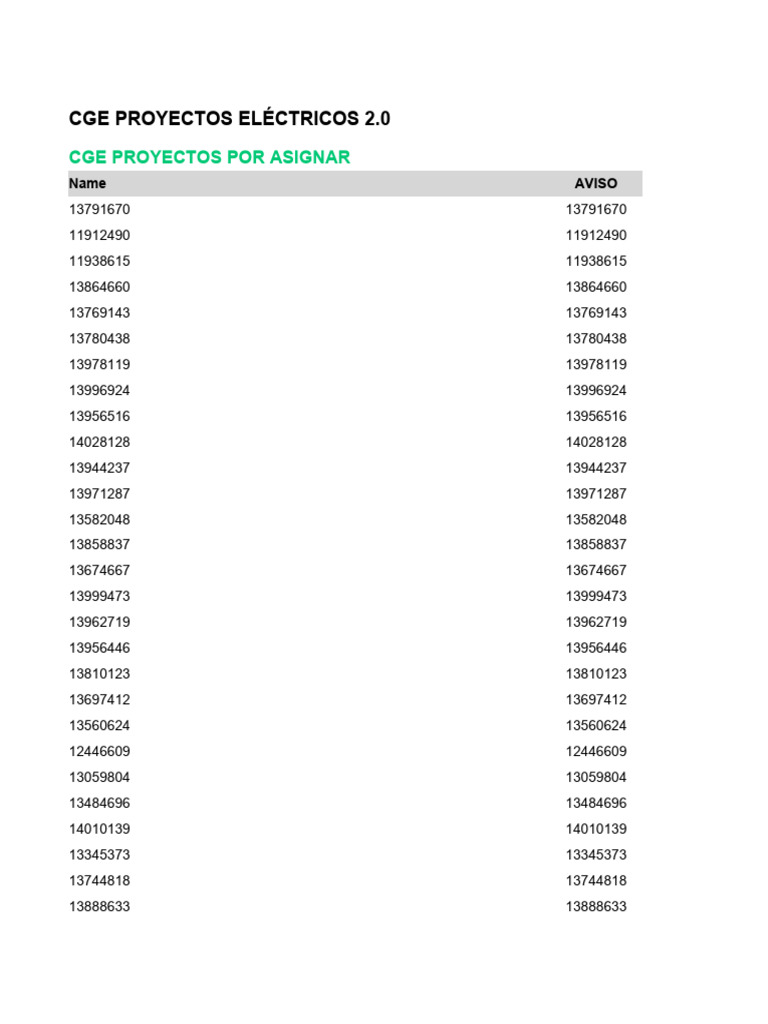 CGE PROYECTOS ELÉCTRICOS 2.0

CGE PROYECTOS POR ASIGNAR

| Name | AVISO |
|---|---|
| 13791670 | 13791670 |
| 11912490 | 11912490 |
| 11938615 | 11938615 |
| 13864660 | 13864660 |
| 13769143 | 13769143 |
| 13780438 | 13780438 |
| 13978119 | 13978119 |
| 13996924 | 13996924 |
| 13956516 | 13956516 |
| 14028128 | 14028128 |
| 13944237 | 13944237 |
| 13971287 | 13971287 |
| 13582048 | 13582048 |
| 13858837 | 13858837 |
| 13674667 | 13674667 |
| 13999473 | 13999473 |
| 13962719 | 13962719 |
| 13956446 | 13956446 |
| 13810123 | 13810123 |
| 13697412 | 13697412 |
| 13560624 | 13560624 |
| 12446609 | 12446609 |
| 13059804 | 13059804 |
| 13484696 | 13484696 |
| 14010139 | 14010139 |
| 13345373 | 13345373 |
| 13744818 | 13744818 |
| 13888633 | 13888633 |